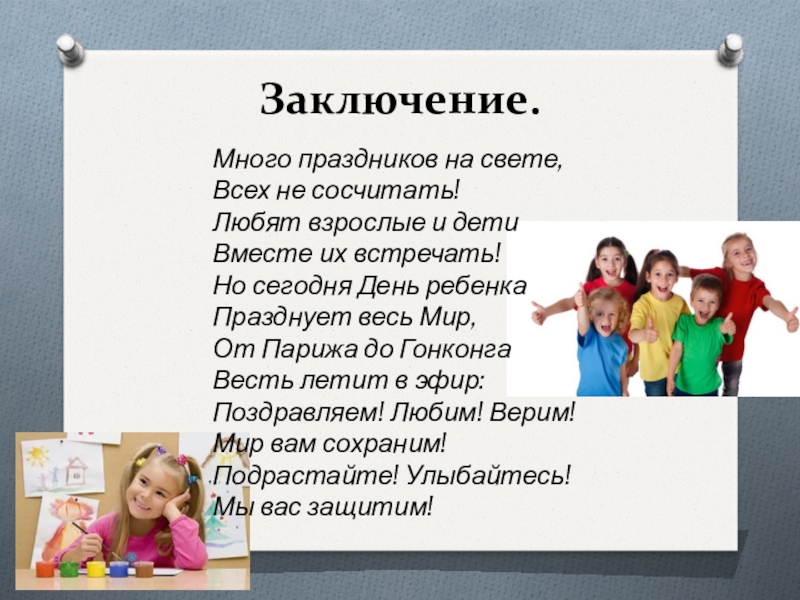 Заключение.

Много праздников на свете,
Всех не сосчитать!
Любят взрослые и дети
Вместе их встречать!
Но сегодня День ребенка
Празднует весь Мир,
От Парижа до Гонконга
Весть летит в эфир:
Поздравляем! Любим! Верим!
Мир вам сохраним!
Подрастайте! Улыбайтесь!
Мы вас защитим!